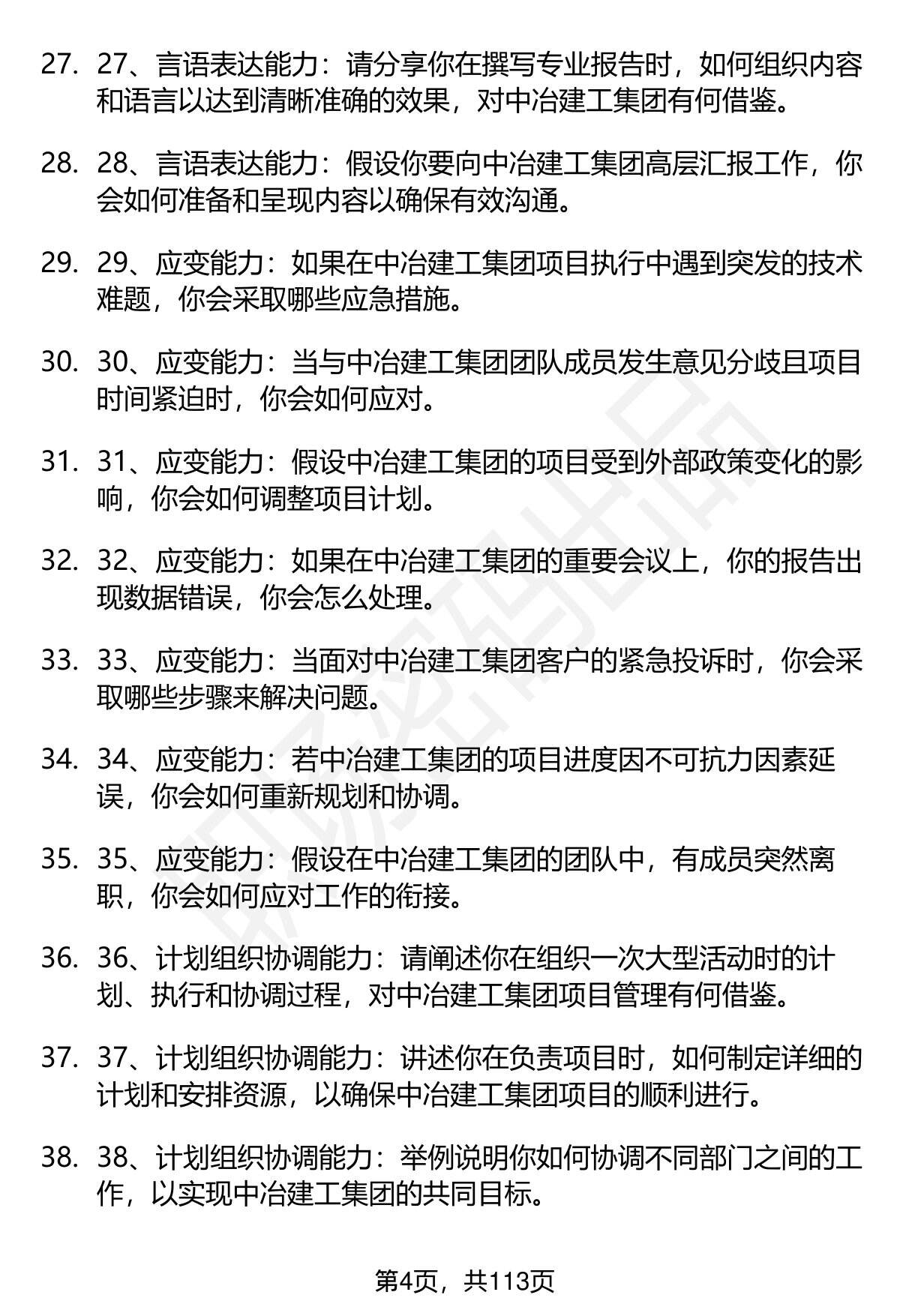 27. 27、言语表达能力：请分享你在撰写专业报告时，如何组织内容和语言以达到清晰准确的效果，对中冶建工集团有何借鉴。

28. 28、言语表达能力：假设你要向中冶建工集团高层汇报工作，你会如何准备和呈现内容以确保有效沟通。

29. 29、应变能力：如果在中冶建工集团项目执行中遇到突发的技术难题，你会采取哪些应急措施。

30. 30、应变能力：当与中冶建工集团团队成员发生意见分歧且项目时间紧迫时，你会如何应对。

31. 31、应变能力：假设中冶建工集团的项目受到外部政策变化的影响，你会如何调整项目计划。

32. 32、应变能力：如果在中冶建工集团的重要会议上，你的报告出现数据错误，你会怎么处理。

33. 33、应变能力：当面对中冶建工集团客户的紧急投诉时，你会采取哪些步骤来解决问题。

34. 34、应变能力：若中冶建工集团的项目进度因不可抗力因素延误，你会如何重新规划和协调。

35. 35、应变能力：假设在中冶建工集团的团队中，有成员突然离职，你会如何应对工作的衔接。

36. 36、计划组织协调能力：请阐述你在组织一次大型活动时的计划、执行和协调过程，对中冶建工集团项目管理有何借鉴。

37. 37、计划组织协调能力：讲述你在负责项目时，如何制定详细的计划和安排资源，以确保中冶建工集团项目的顺利进行。

38. 38、计划组织协调能力：举例说明你如何协调不同部门之间的工作，以实现中冶建工集团的共同目标。

第4页，共113页